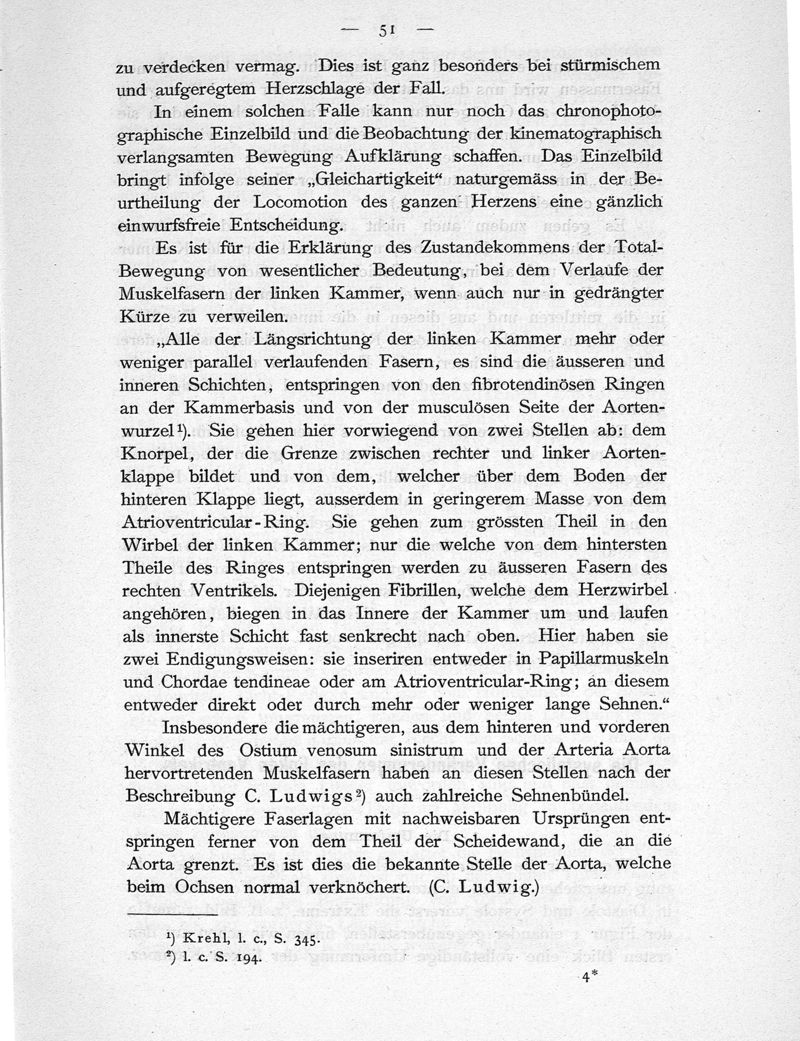 — 51 —

zu verdecken vermag. Dies ist ganz besonders bei stürmischem und aufgeregtem Herzschlage der Fall.

In einem solchen Falle kann nur noch das chronophotographische Einzelbild und die Beobachtung der kinematographisch verlangsamten Bewegung Aufklärung schaffen. Das Einzelbild bringt infolge seiner „Gleichartigkeit“ naturgemäss in der Beurtheilung der Locomotion des ganzen Herzens eine gänzlich einwurfsfreie Entscheidung.

Es ist für die Erklärung des Zustandekommens der Total-Bewegung von wesentlicher Bedeutung, bei dem Verlaufe der Muskelfasern der linken Kammer, wenn auch nur in gedrängter Kürze zu verweilen.

„Alle der Längsrichtung der linken Kammer mehr oder weniger parallel verlaufenden Fasern, es sind die äusseren und inneren Schichten, entspringen von den fibrotendinösen Ringen an der Kammerbasis und von der musculösen Seite der Aortenwurzel¹). Sie gehen hier vorwiegend von zwei Stellen ab: dem Knorpel, der die Grenze zwischen rechter und linker Aortenklappe bildet und von dem, welcher über dem Boden der hinteren Klappe liegt, ausserdem in geringerem Masse von dem Atrioventricular-Ring. Sie gehen zum grössten Theil in den Wirbel der linken Kammer; nur die welche von dem hintersten Theile des Ringes entspringen werden zu äusseren Fasern des rechten Ventrikels. Diejenigen Fibrillen, welche dem Herzwirbel angehören, biegen in das Innere der Kammer um und laufen als innerste Schicht fast senkrecht nach oben. Hier haben sie zwei Endigungsweisen: sie inseriren entweder in Papillarmuskeln und Chordae tendineae oder am Atrioventricular-Ring; an diesem entweder direkt oder durch mehr oder weniger lange Sehnen.“

Insbesondere die mächtigeren, aus dem hinteren und vorderen Winkel des Ostium venosum sinistrum und der Arteria Aorta hervortretenden Muskelfasern haben an diesen Stellen nach der Beschreibung C. Ludwigs²) auch zahlreiche Sehnenbündel.

Mächtigere Faserlagen mit nachweisbaren Ursprüngen entspringen ferner von dem Theil der Scheidewand, die an die Aorta grenzt. Es ist dies die bekannte Stelle der Aorta, welche beim Ochsen normal verknöchert. (C. Ludwig.)

¹) Krehl, l. c., S. 345.
²) l. c. S. 194.

4*